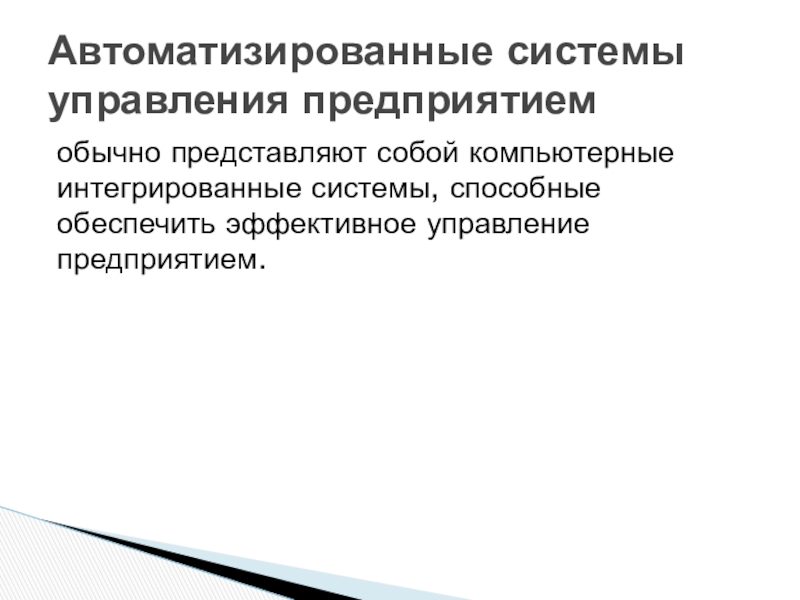 Автоматизированные системы управления предприятием

обычно представляют собой компьютерные интегрированные системы, способные обеспечить эффективное управление предприятием.